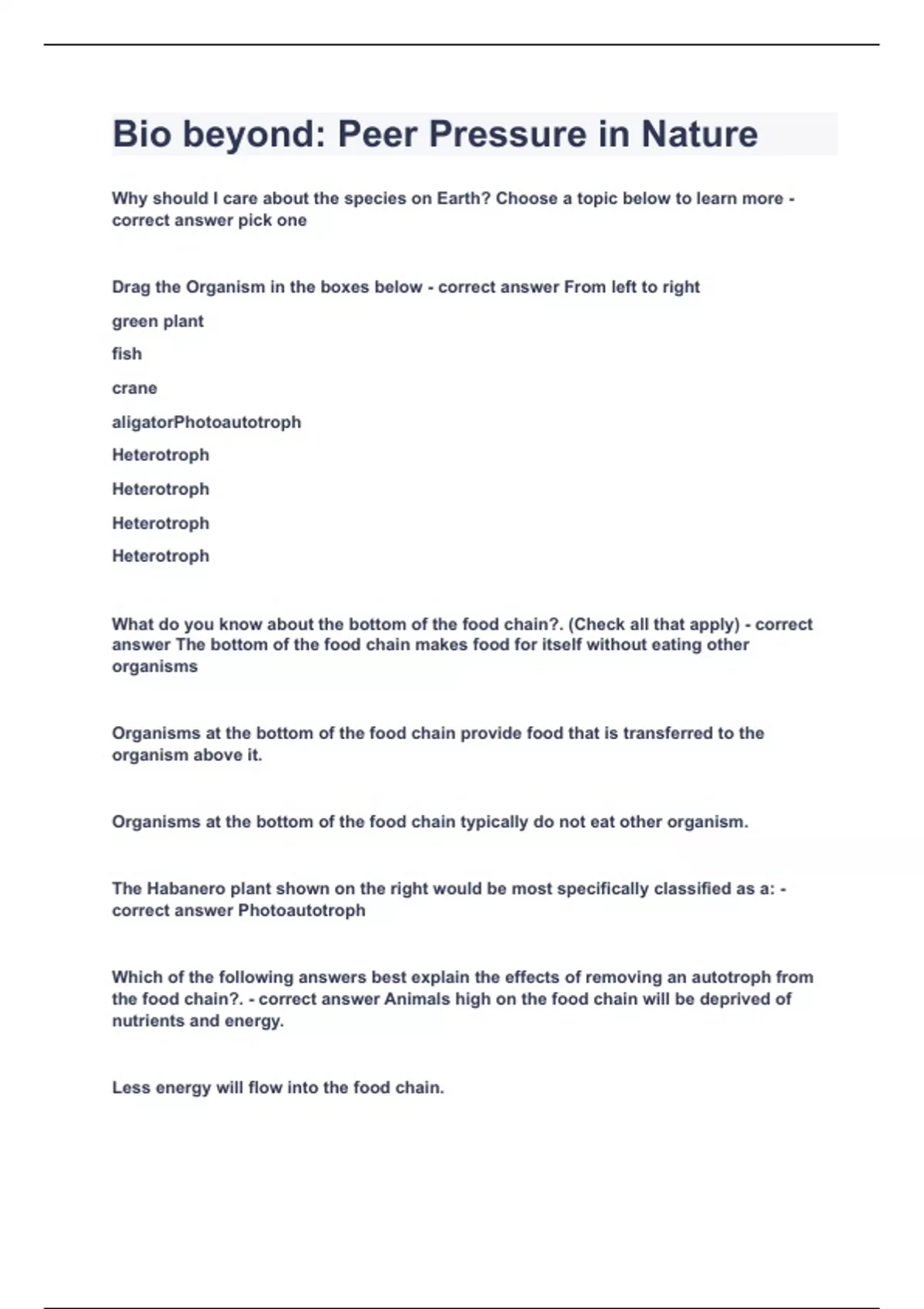 Bio beyond: Peer Pressure in Nature

Why should I care about the species on Earth? Choose a topic below to learn more - correct answer pick one

Drag the Organism in the boxes below - correct answer From left to right

green plant

fish

crane

aligatorPhotoautotroph

Heterotroph

Heterotroph

Heterotroph

Heterotroph

What do you know about the bottom of the food chain?. (Check all that apply) - correct answer The bottom of the food chain makes food for itself without eating other organisms

Organisms at the bottom of the food chain provide food that is transferred to the organism above it.

Organisms at the bottom of the food chain typically do not eat other organism.

The Habanero plant shown on the right would be most specifically classified as a: - correct answer Photoautotroph

Which of the following answers best explain the effects of removing an autotroph from the food chain?. - correct answer Animals high on the food chain will be deprived of nutrients and energy.

Less energy will flow into the food chain.